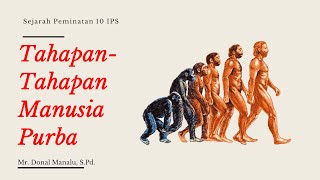 Sejarah Peminatan 10 IPS

Tahapan-Tahapan Manusia Purba

Mr. Donal Manalu, S.Pd.